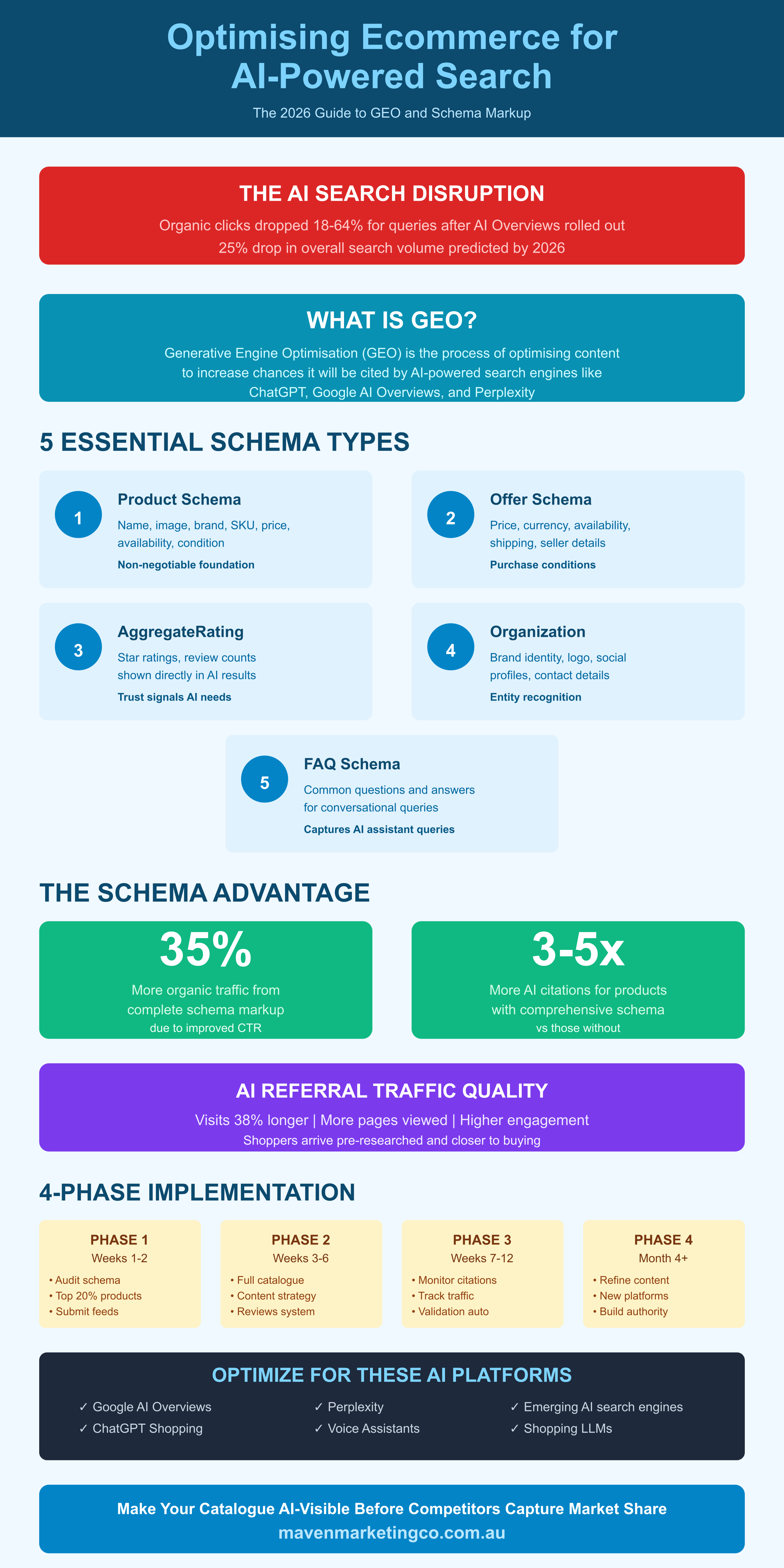 Optimising Ecommerce for AI-Powered Search

The 2026 Guide to GEO and Schema Markup

THE AI SEARCH DISRUPTION

Organic clicks dropped 18-64% for queries after AI Overviews rolled out
25% drop in overall search volume predicted by 2026

WHAT IS GEO?

Generative Engine Optimisation (GEO) is the process of optimising content to increase chances it will be cited by AI-powered search engines like ChatGPT, Google AI Overviews, and Perplexity

5 ESSENTIAL SCHEMA TYPES

1
Product Schema
Name, image, brand, SKU, price, availability, condition
Non-negotiable foundation

2
Offer Schema
Price, currency, availability, shipping, seller details
Purchase conditions

3
AggregateRating
Star ratings, review counts shown directly in AI results
Trust signals AI needs

4
Organization
Brand identity, logo, social profiles, contact details
Entity recognition

5
FAQ Schema
Common questions and answers for conversational queries
Captures AI assistant queries

THE SCHEMA ADVANTAGE

35%
More organic traffic from complete schema markup
due to improved CTR

3-5x
More AI citations for products with comprehensive schema
vs those without

AI REFERRAL TRAFFIC QUALITY

Visits 38% longer | More pages viewed | Higher engagement
Shoppers arrive pre-researched and closer to buying

4-PHASE IMPLEMENTATION

PHASE 1
Weeks 1-2
• Audit schema
• Top 20% products
• Submit feeds

PHASE 2
Weeks 3-6
• Full catalogue
• Content strategy
• Reviews system

PHASE 3
Weeks 7-12
• Monitor citations
• Track traffic
• Validation auto

PHASE 4
Month 4+
• Refine content
• New platforms
• Build authority

OPTIMIZE FOR THESE AI PLATFORMS

✓ Google AI Overviews
✓ ChatGPT Shopping
✓ Perplexity
✓ Voice Assistants
✓ Emerging AI search engines
✓ Shopping LLMs

Make Your Catalogue AI-Visible Before Competitors Capture Market Share
mavenmarketingco.com.au